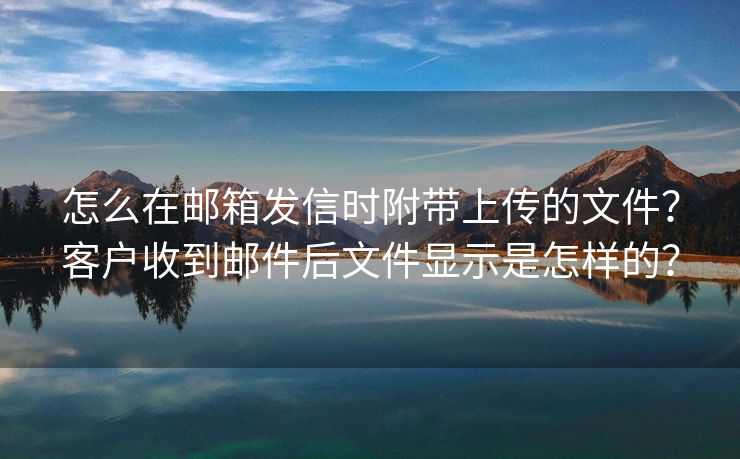 怎么在邮箱发信时附带上传的文件？客户收到邮件后文件显示是怎样的？